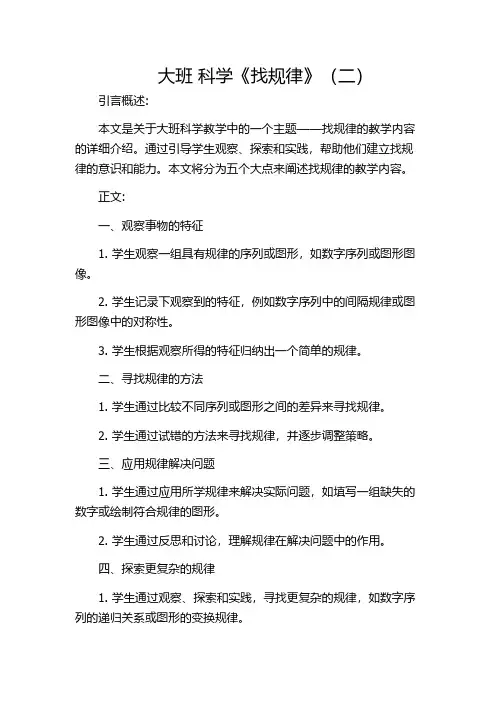 大班 科学《找规律》（二）

引言概述:

本文是关于大班科学教学中的一个主题——找规律的教学内容的详细介绍。通过引导学生观察、探索和实践，帮助他们建立找规律的意识和能力。本文将分为五个大点来阐述找规律的教学内容。

正文:

一、观察事物的特征

1. 学生观察一组具有规律的序列或图形，如数字序列或图形图像。

2. 学生记录下观察到的特征，例如数字序列中的间隔规律或图形图像中的对称性。

3. 学生根据观察所得的特征归纳出一个简单的规律。

二、寻找规律的方法

1. 学生通过比较不同序列或图形之间的差异来寻找规律。

2. 学生通过试错的方法来寻找规律，并逐步调整策略。

三、应用规律解决问题

1. 学生通过应用所学规律来解决实际问题，如填写一组缺失的数字或绘制符合规律的图形。

2. 学生通过反思和讨论，理解规律在解决问题中的作用。

四、探索更复杂的规律

1. 学生通过观察、探索和实践，寻找更复杂的规律，如数字序列的递归关系或图形的变换规律。